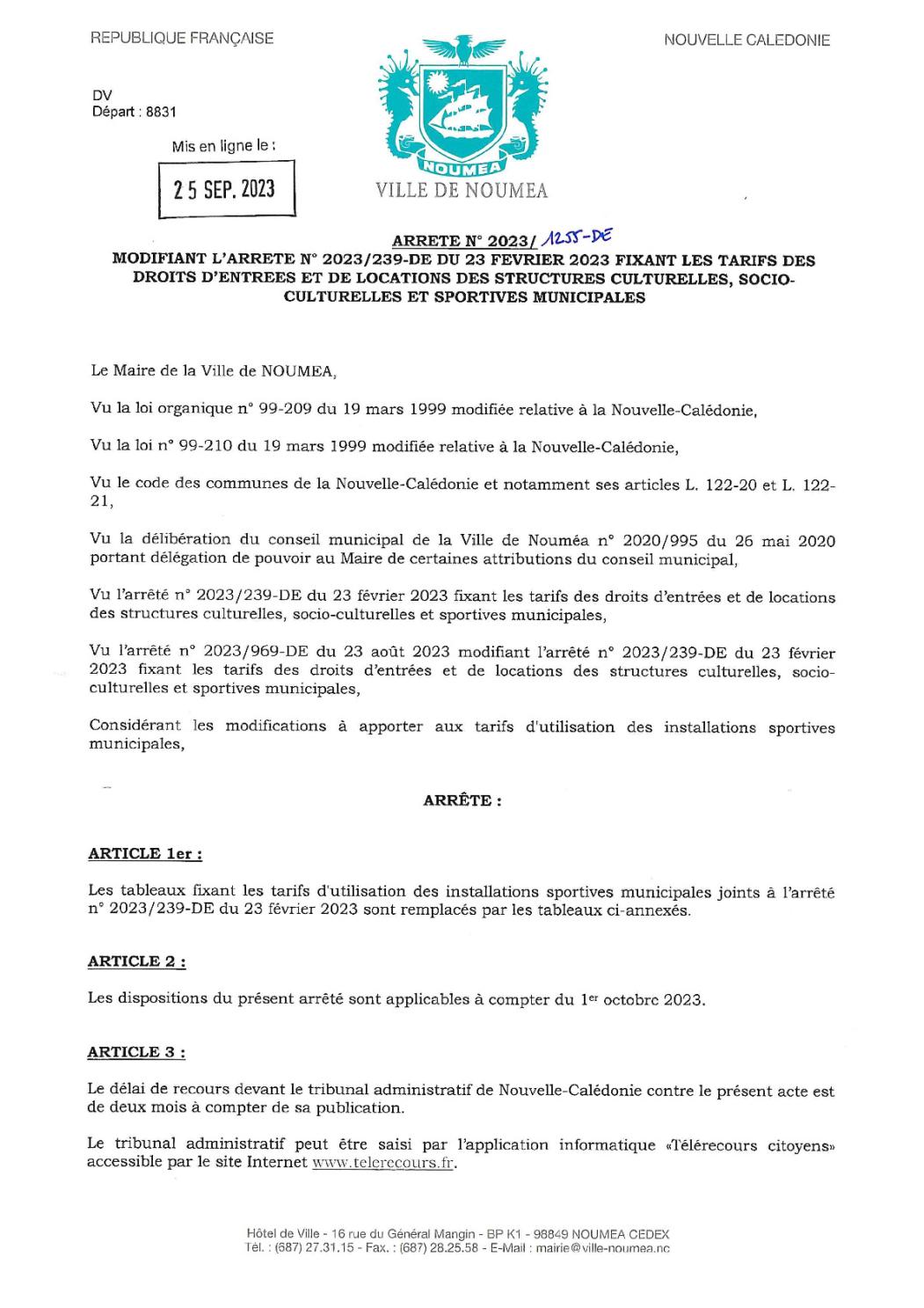 REPUBLIQUE FRANÇAISE

NOUVELLE CALEDONIE

DV
Départ : 8831

Mis en ligne le :

25 SEP. 2023

NOUMEA

VILLE DE NOUMEA

ARRETE N° 2023/ 1255-DE
MODIFIANT L'ARRETE N° 2023/239-DE DU 23 FEVRIER 2023 FIXANT LES TARIFS DES DROITS D'ENTREES ET DE LOCATIONS DES STRUCTURES CULTURELLES, SOCIO-CULTURELLES ET SPORTIVES MUNICIPALES

Le Maire de la Ville de NOUMEA,

Vu la loi organique n° 99-209 du 19 mars 1999 modifiée relative à la Nouvelle-Calédonie,

Vu la loi n° 99-210 du 19 mars 1999 modifiée relative à la Nouvelle-Calédonie,

Vu le code des communes de la Nouvelle-Calédonie et notamment ses articles L. 122-20 et L. 122-21,

Vu la délibération du conseil municipal de la Ville de Nouméa n° 2020/995 du 26 mai 2020 portant délégation de pouvoir au Maire de certaines attributions du conseil municipal,

Vu l'arrêté n° 2023/239-DE du 23 février 2023 fixant les tarifs des droits d'entrées et de locations des structures culturelles, socio-culturelles et sportives municipales,

Vu l'arrêté n° 2023/969-DE du 23 août 2023 modifiant l'arrêté n° 2023/239-DE du 23 février 2023 fixant les tarifs des droits d'entrées et de locations des structures culturelles, socio-culturelles et sportives municipales,

Considérant les modifications à apporter aux tarifs d'utilisation des installations sportives municipales,

ARRÊTE :

ARTICLE 1er :

Les tableaux fixant les tarifs d'utilisation des installations sportives municipales joints à l'arrêté n° 2023/239-DE du 23 février 2023 sont remplacés par les tableaux ci-annexés.

ARTICLE 2 :

Les dispositions du présent arrêté sont applicables à compter du 1er octobre 2023.

ARTICLE 3 :

Le délai de recours devant le tribunal administratif de Nouvelle-Calédonie contre le présent acte est de deux mois à compter de sa publication.

Le tribunal administratif peut être saisi par l'application informatique «Télérecours citoyens» accessible par le site Internet www.telerecours.fr.

Hôtel de Ville - 16 rue du Général Mangin - BP K1 - 98849 NOUMEA CEDEX
Tél. : (687) 27.31.15 - Fax. : (687) 28.25.58 - E-Mail : mairie@ville-noumea.nc